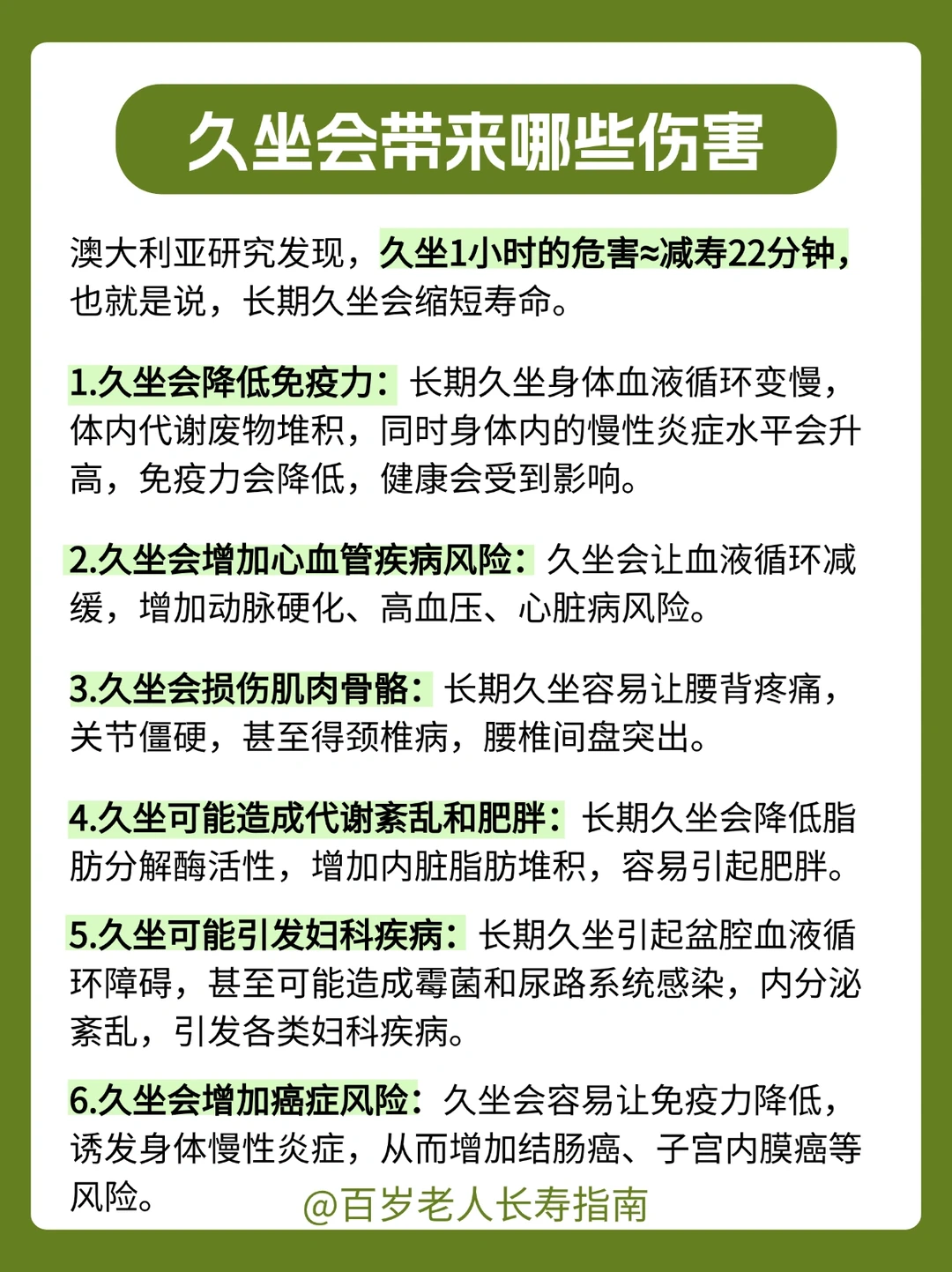 久坐会带来哪些伤害

澳大利亚研究发现，久坐1小时的危害≈减寿22分钟，也就是说，长期久坐会缩短寿命。

1.久坐会降低免疫力：长期久坐身体血液循环变慢，体内代谢废物堆积，同时身体内的慢性炎症水平会升高，免疫力会降低，健康会受到影响。

2.久坐会增加心血管疾病风险：久坐会让血液循环减缓，增加动脉硬化、高血压、心脏病风险。

3.久坐会损伤肌肉骨骼：长期久坐容易让腰背疼痛，关节僵硬，甚至得颈椎病，腰椎间盘突出。

4.久坐可能造成代谢紊乱和肥胖：长期久坐会降低脂肪分解酶活性，增加内脏脂肪堆积，容易引起肥胖。

5.久坐可能引发妇科疾病：长期久坐引起盆腔血液循环障碍，甚至可能造成霉菌和尿路系统感染，内分泌紊乱，引发各类妇科疾病。

6.久坐会增加癌症风险：久坐会容易让免疫力降低，诱发身体慢性炎症，从而增加结肠癌、子宫内膜癌等风险。

@百岁老人长寿指南